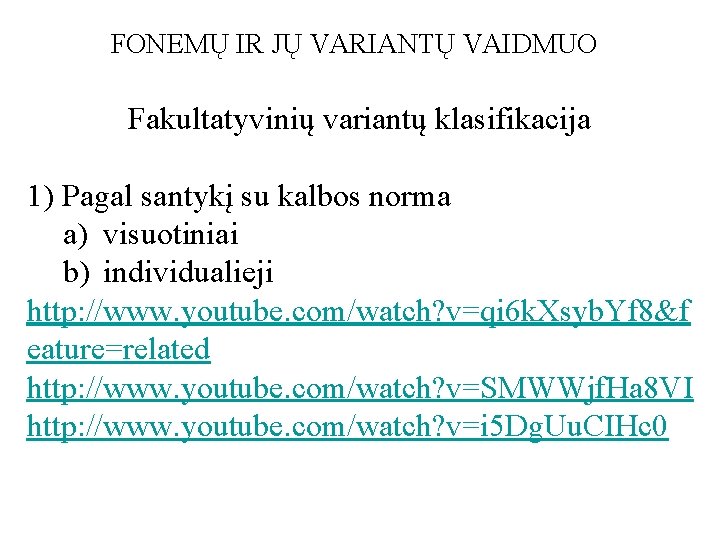 FONEMŲ IR JŲ VARIANTŲ VAIDMUO

Fakultatyvinių variantų klasifikacija

1) Pagal santykį su kalbos norma
a) visuotiniai
b) individualieji
http://www.youtube.com/watch?v=qi6kXsybYf8&feature=related
http://www.youtube.com/watch?v=SMWWjfHa8VI
http://www.youtube.com/watch?v=i5DgUuCIHc0